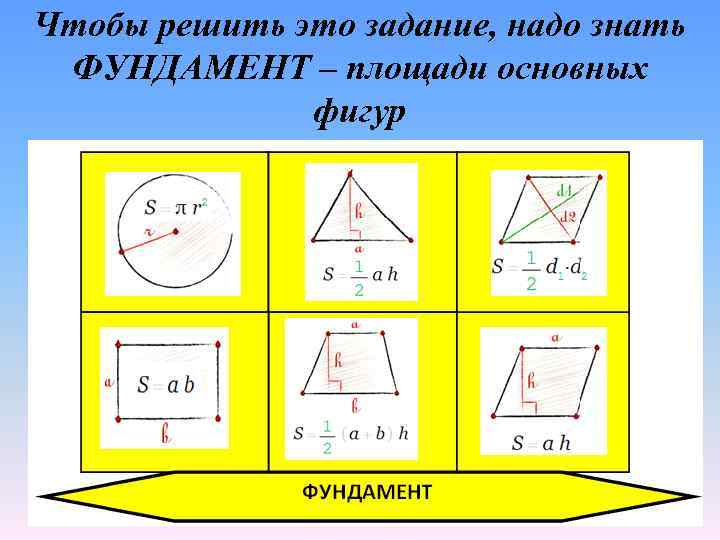 Чтобы решить это задание, надо знать ФУНДАМЕНТ – площади основных фигур

$S = \pi r^2$
r

h
a
$S = \frac{1}{2} a h$

d1
d2
$S = \frac{1}{2} d_1 \cdot d_2$

a
$S = a b$
b

a
h
b
$S = \frac{1}{2} (a + b) h$

a
h
$S = a h$

ФУНДАМЕНТ